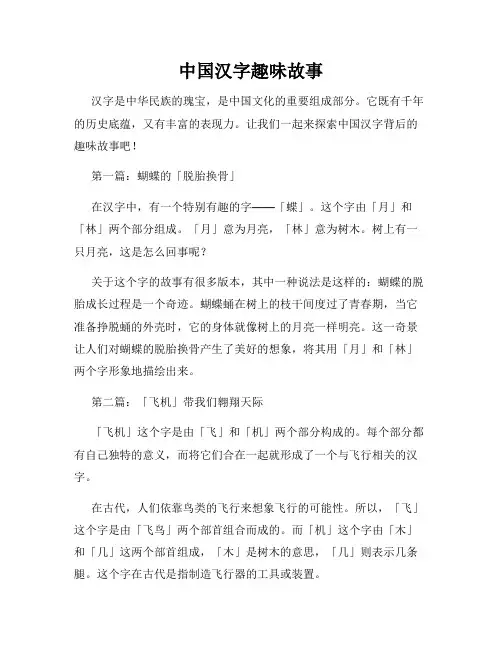 中国汉字趣味故事

汉字是中华民族的瑰宝，是中国文化的重要组成部分。它既有千年的历史底蕴，又有丰富的表现力。让我们一起来探索中国汉字背后的趣味故事吧！

第一篇：蝴蝶的「脱胎换骨」

在汉字中，有一个特别有趣的字——「蝶」。这个字由「月」和「林」两个部分组成。「月」意为月亮，「林」意为树木。树上有一只月亮，这是怎么回事呢？

关于这个字的故事有很多版本，其中一种说法是这样的：蝴蝶的脱胎成长过程是一个奇迹。蝴蝶蛹在树上的枝干间度过了青春期，当它准备挣脱蛹的外壳时，它的身体就像树上的月亮一样明亮。这一奇景让人们对蝴蝶的脱胎换骨产生了美好的想象，将其用「月」和「林」两个字形象地描绘出来。

第二篇：「飞机」带我们翱翔天际

「飞机」这个字是由「飞」和「机」两个部分构成的。每个部分都有自己独特的意义，而将它们合在一起就形成了一个与飞行相关的汉字。

在古代，人们依靠鸟类的飞行来想象飞行的可能性。所以，「飞」这个字是由「飞鸟」两个部首组合而成的。而「机」这个字由「木」和「几」这两个部首组成，「木」是树木的意思，「几」则表示几条腿。这个字在古代是指制造飞行器的工具或装置。